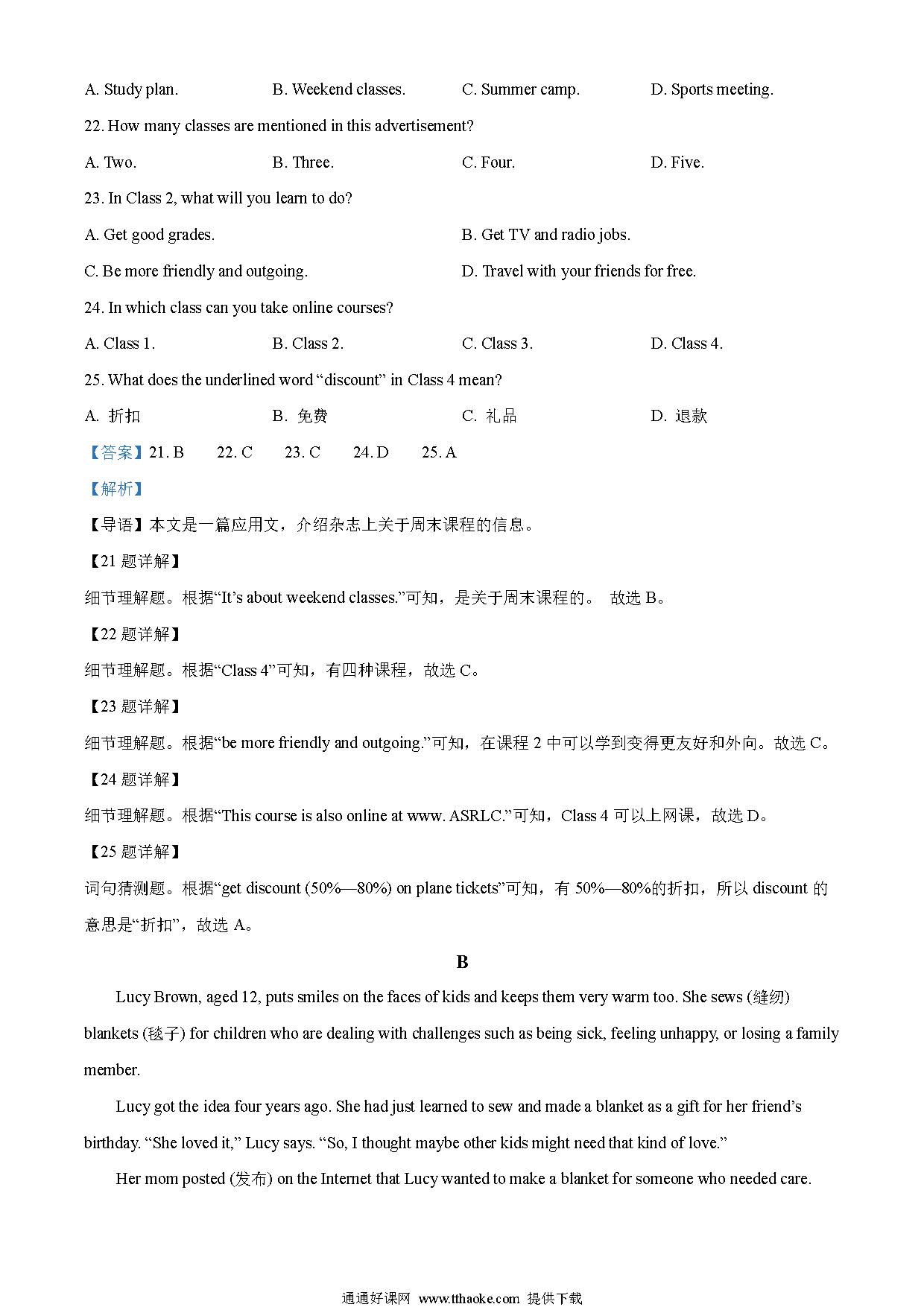 A. Study plan. B. Weekend classes. C. Summer camp. D. Sports meeting.

22. How many classes are mentioned in this advertisement?

A. Two. B. Three. C. Four. D. Five.

23. In Class 2, what will you learn to do?

A. Get good grades. B. Get TV and radio jobs.

C. Be more friendly and outgoing. D. Travel with your friends for free.

24. In which class can you take online courses?

A. Class 1. B. Class 2. C. Class 3. D. Class 4.

25. What does the underlined word “discount” in Class 4 mean?

A. 折扣 B. 免费 C. 礼品 D. 退款

【答案】21. B 22. C 23. C 24. D 25. A

【解析】

【导语】本文是一篇应用文，介绍杂志上关于周末课程的信息。

【21 题详解】

细节理解题。根据“It’s about weekend classes.”可知，是关于周末课程的。 故选 B。

【22 题详解】

细节理解题。根据“Class 4”可知，有四种课程，故选 C。

【23 题详解】

细节理解题。根据“be more friendly and outgoing.”可知，在课程 2 中可以学到变得更友好和外向。故选 C。

【24 题详解】

细节理解题。根据“This course is also online at www. ASRLC.”可知，Class 4 可以上网课，故选 D。

【25 题详解】

词句猜测题。根据“get discount (50%—80%) on plane tickets”可知，有 50%—80%的折扣，所以 discount 的意思是“折扣”，故选 A。

B

Lucy Brown, aged 12, puts smiles on the faces of kids and keeps them very warm too. She sews (缝纫) blankets (毯子) for children who are dealing with challenges such as being sick, feeling unhappy, or losing a family member.

Lucy got the idea four years ago. She had just learned to sew and made a blanket as a gift for her friend’s birthday. “She loved it,” Lucy says. “So, I thought maybe other kids might need that kind of love.”

Her mom posted (发布) on the Internet that Lucy wanted to make a blanket for someone who needed care.

通通好课网 www.tthaoke.com 提供下载